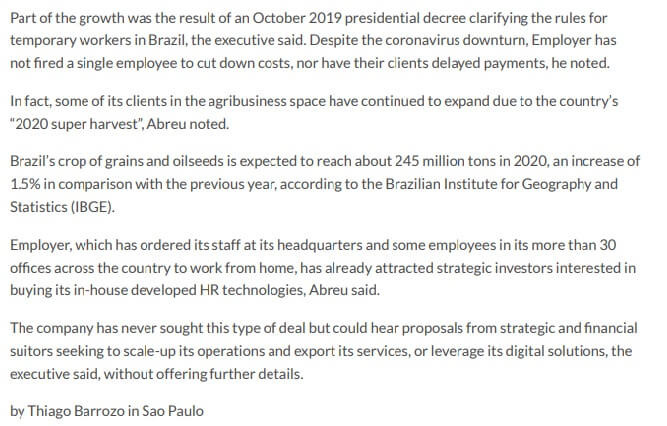 Part of the growth was the result of an October 2019 presidential decree clarifying the rules for temporary workers in Brazil, the executive said. Despite the coronavirus downturn, Employer has not fired a single employee to cut down costs, nor have their clients delayed payments, he noted.

In fact, some of its clients in the agribusiness space have continued to expand due to the country's "2020 super harvest", Abreu noted.

Brazil's crop of grains and oilseeds is expected to reach about 245 million tons in 2020, an increase of 1.5% in comparison with the previous year, according to the Brazilian Institute for Geography and Statistics (IBGE).

Employer, which has ordered its staff at its headquarters and some employees in its more than 30 offices across the country to work from home, has already attracted strategic investors interested in buying its in-house developed HR technologies, Abreu said.

The company has never sought this type of deal but could hear proposals from strategic and financial suitors seeking to scale-up its operations and export its services, or leverage its digital solutions, the executive said, without offering further details.

by Thiago Barrozo in Sao Paulo